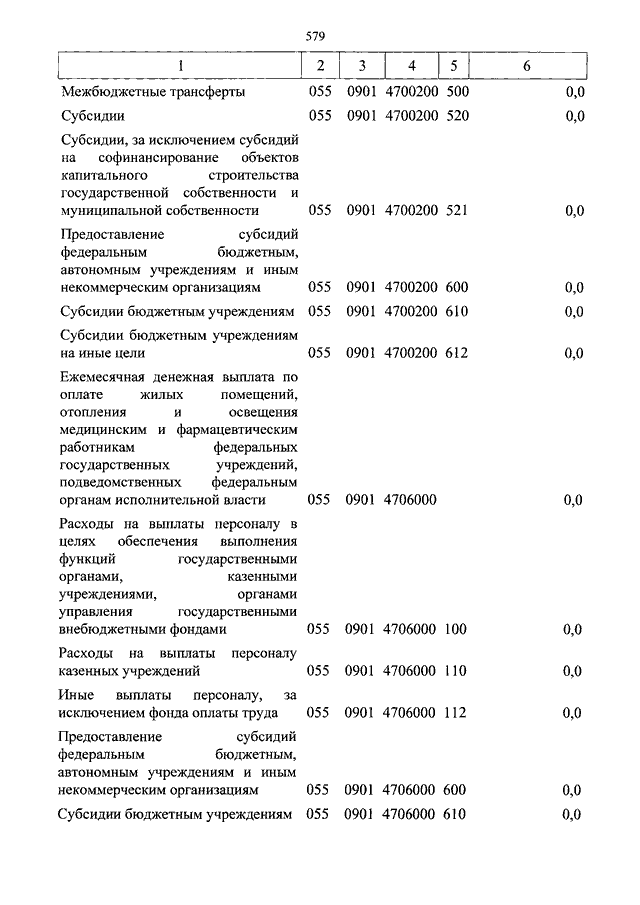 579

| 1 | 2 | 3 | 4 | 5 | 6 |
|---|---|---|---|---|---|
| Межбюджетные трансферты | 055 | 0901 | 4700200 | 500 | 0,0 |
| Субсидии | 055 | 0901 | 4700200 | 520 | 0,0 |
| Субсидии, за исключением субсидий на софинансирование объектов капитального строительства государственной собственности и муниципальной собственности | 055 | 0901 | 4700200 | 521 | 0,0 |
| Предоставление субсидий федеральным бюджетным, автономным учреждениям и иным некоммерческим организациям | 055 | 0901 | 4700200 | 600 | 0,0 |
| Субсидии бюджетным учреждениям | 055 | 0901 | 4700200 | 610 | 0,0 |
| Субсидии бюджетным учреждениям на иные цели | 055 | 0901 | 4700200 | 612 | 0,0 |
| Ежемесячная денежная выплата по оплате жилых помещений, отопления и освещения медицинским и фармацевтическим работникам федеральных государственных учреждений, подведомственных федеральным органам исполнительной власти | 055 | 0901 | 4706000 | | 0,0 |
| Расходы на выплаты персоналу в целях обеспечения выполнения функций государственными органами, казенными учреждениями, органами управления государственными внебюджетными фондами | 055 | 0901 | 4706000 | 100 | 0,0 |
| Расходы на выплаты персоналу казенных учреждений | 055 | 0901 | 4706000 | 110 | 0,0 |
| Иные выплаты персоналу, за исключением фонда оплаты труда | 055 | 0901 | 4706000 | 112 | 0,0 |
| Предоставление субсидий федеральным бюджетным, автономным учреждениям и иным некоммерческим организациям | 055 | 0901 | 4706000 | 600 | 0,0 |
| Субсидии бюджетным учреждениям | 055 | 0901 | 4706000 | 610 | 0,0 |